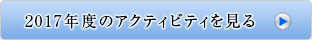 2017年度のアクティビティを見る